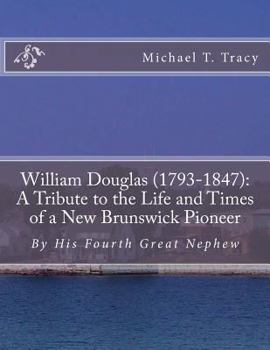 Michael T. Tracy

William Douglas (1793-1847): A Tribute to the Life and Times of a New Brunswick Pioneer

By His Fourth Great Nephew